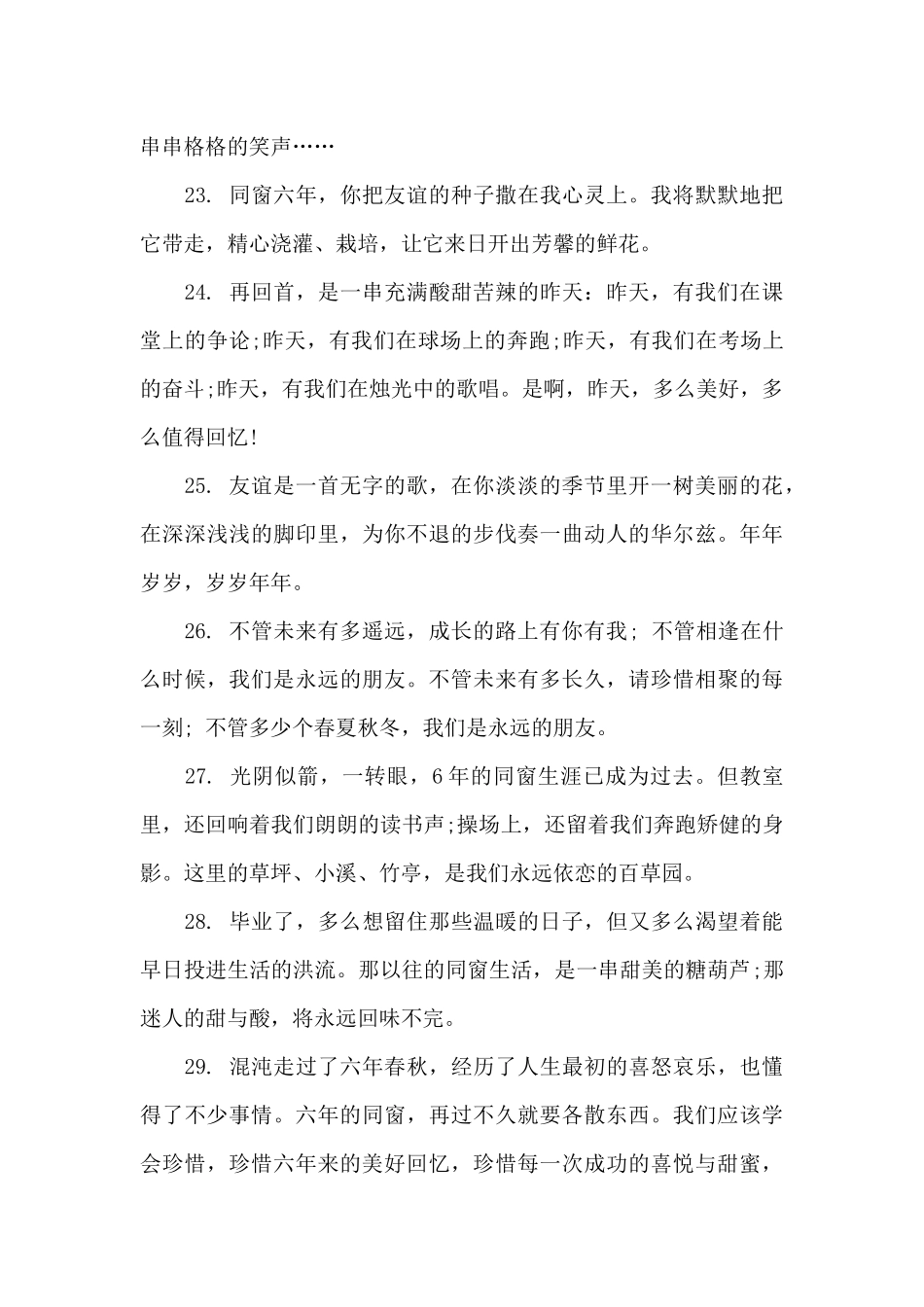 串串格格的笑声……

23.同窗六年，你把友谊的种子撒在我心灵上。我将默默地把它带走，精心浇灌、栽培，让它来日开出芳馨的鲜花。

24.再回首，是一串充满酸甜苦辣的昨天：昨天，有我们在课堂上的争论;昨天，有我们在球场上的奔跑;昨天，有我们在考场上的奋斗;昨天，有我们在烛光中的歌唱。是啊，昨天，多么美好，多么值得回忆!

25.友谊是一首无字的歌，在你淡淡的季节里开一树美丽的花，在深深浅浅的脚印里，为你不退的步伐奏一曲动人的华尔兹。年年岁岁，岁岁年年。

26.不管未来有多遥远，成长的路上有你有我；不管相逢在什么时候，我们是永远的朋友。不管未来有多长久，请珍惜相聚的每一刻；不管多少个春夏秋冬，我们是永远的朋友。

27.光阴似箭，一转眼，6年的同窗生涯已成为过去。但教室里，还回响着我们朗朗的读书声;操场上，还留着我们奔跑矫健的身影。这里的草坪、小溪、竹亭，是我们永远依恋的百草园。

28.毕业了，多么想留住那些温暖的日子，但又多么渴望着能早日投进生活的洪流。那以往的同窗生活，是一串甜美的糖葫芦;那迷人的甜与酸，将永远回味不完。

29.混沌走过了六年春秋，经历了人生最初的喜怒哀乐，也懂得了不少事情。六年的同窗，再过不久就要各散东西。我们应该学会珍惜，珍惜六年来的美好回忆，珍惜每一次成功的喜悦与甜蜜，